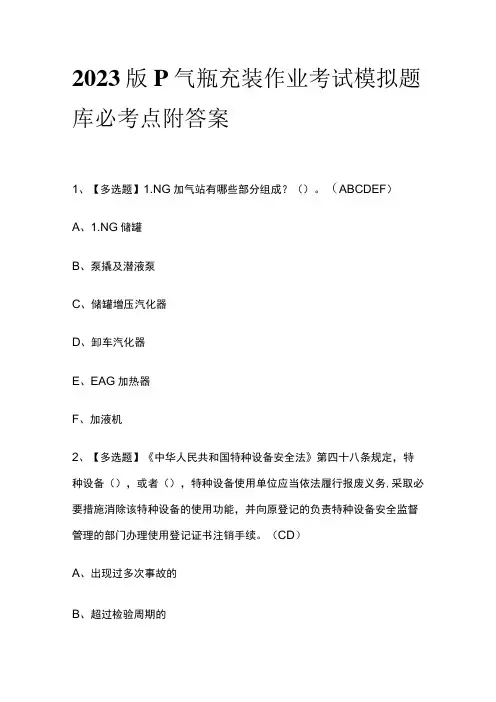 2023版P气瓶充装作业考试模拟题库必考点附答案

1、【多选题】1.NG加气站有哪些部分组成？（）。（ABCDEF）

A、1.NG储罐

B、泵撬及潜液泵

C、储罐增压汽化器

D、卸车汽化器

E、EAG加热器

F、加液机

2、【多选题】《中华人民共和国特种设备安全法》第四十八条规定，特种设备（），或者（），特种设备使用单位应当依法履行报废义务.采取必要措施消除该特种设备的使用功能，并向原登记的负责特种设备安全监督管理的部门办理使用登记证书注销手续。（CD）

A、出现过多次事故的

B、超过检验周期的